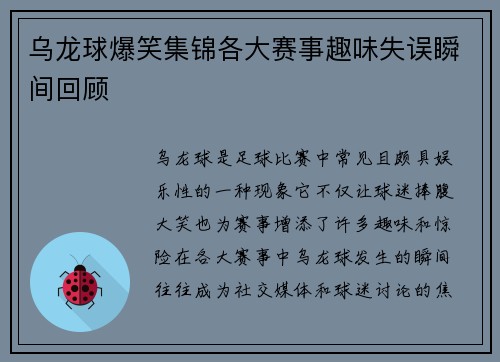 乌龙球爆笑集锦各大赛事趣味失误瞬间回顾

乌龙球是足球比赛中常见且颇具娱乐性的一种现象它不仅让球迷捧腹大笑也为赛事增添了许多趣味和惊险在各大赛事中乌龙球发生的瞬间往往成为社交媒体和球迷讨论的焦